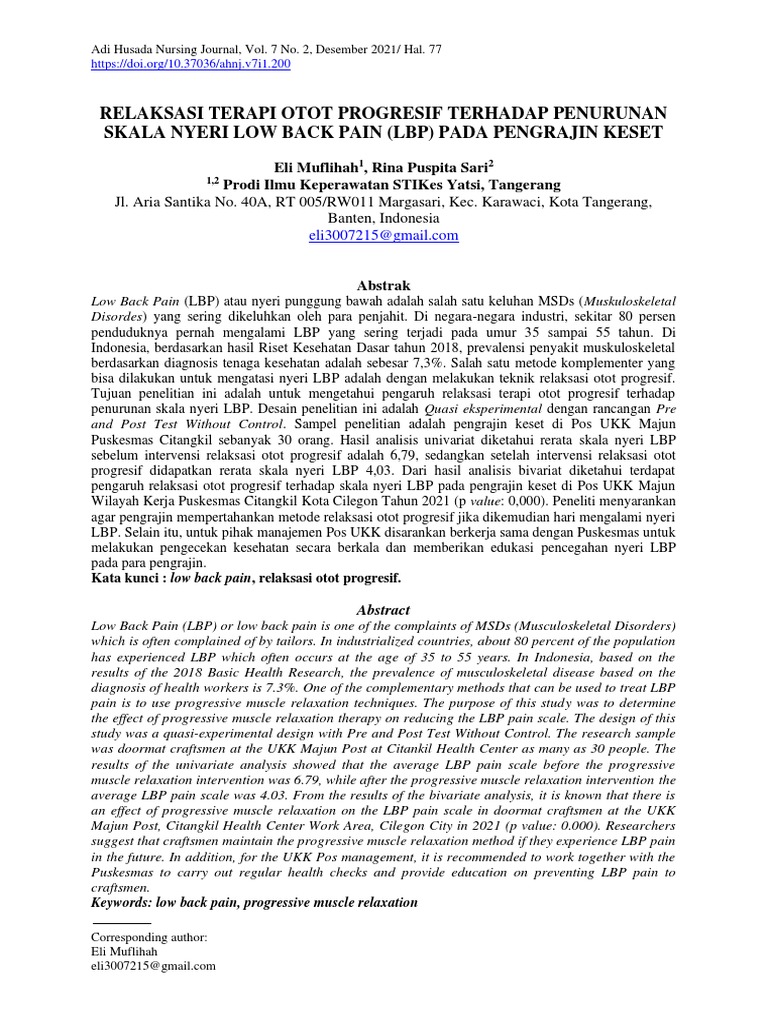 Adi Husada Nursing Journal, Vol. 7 No. 2, Desember 2021/ Hal. 77
https://doi.org/10.37036/ahnj.v7i1.200

RELAKSASI TERAPI OTOT PROGRESIF TERHADAP PENURUNAN SKALA NYERI LOW BACK PAIN (LBP) PADA PENGRAJIN KESET

Eli Muflihah$^1$, Rina Puspita Sari$^2$
$^{1,2}$ Prodi Ilmu Keperawatan STIKes Yatsi, Tangerang
Jl. Aria Santika No. 40A, RT 005/RW011 Margasari, Kec. Karawaci, Kota Tangerang, Banten, Indonesia
eli3007215@gmail.com

Abstrak
Low Back Pain (LBP) atau nyeri punggung bawah adalah salah satu keluhan MSDs (Muskuloskeletal Disordes) yang sering dikeluhkan oleh para penjahit. Di negara-negara industri, sekitar 80 persen penduduknya pernah mengalami LBP yang sering terjadi pada umur 35 sampai 55 tahun. Di Indonesia, berdasarkan hasil Riset Kesehatan Dasar tahun 2018, prevalensi penyakit muskuloskeletal berdasarkan diagnosis tenaga kesehatan adalah sebesar 7,3%. Salah satu metode komplementer yang bisa dilakukan untuk mengatasi nyeri LBP adalah dengan melakukan teknik relaksasi otot progresif. Tujuan penelitian ini adalah untuk mengetahui pengaruh relaksasi terapi otot progresif terhadap penurunan skala nyeri LBP. Desain penelitian ini adalah Quasi eksperimental dengan rancangan Pre and Post Test Without Control. Sampel penelitian adalah pengrajin keset di Pos UKK Majun Puskesmas Citangkil sebanyak 30 orang. Hasil analisis univariat diketahui rerata skala nyeri LBP sebelum intervensi relaksasi otot progresif adalah 6,79, sedangkan setelah intervensi relaksasi otot progresif didapatkan rerata skala nyeri LBP 4,03. Dari hasil analisis bivariat diketahui terdapat pengaruh relaksasi otot progresif terhadap skala nyeri LBP pada pengrajin keset di Pos UKK Majun Wilayah Kerja Puskesmas Citangkil Kota Cilegon Tahun 2021 (p value: 0,000). Peneliti menyarankan agar pengrajin mempertahankan metode relaksasi otot progresif jika dikemudian hari mengalami nyeri LBP. Selain itu, untuk pihak manajemen Pos UKK disarankan berkerja sama dengan Puskesmas untuk melakukan pengecekan kesehatan secara berkala dan memberikan edukasi pencegahan nyeri LBP pada para pengrajin.
Kata kunci : low back pain, relaksasi otot progresif.

Abstract
Low Back Pain (LBP) or low back pain is one of the complaints of MSDs (Musculoskeletal Disorders) which is often complained of by tailors. In industrialized countries, about 80 percent of the population has experienced LBP which often occurs at the age of 35 to 55 years. In Indonesia, based on the results of the 2018 Basic Health Research, the prevalence of musculoskeletal disease based on the diagnosis of health workers is 7.3%. One of the complementary methods that can be used to treat LBP pain is to use progressive muscle relaxation techniques. The purpose of this study was to determine the effect of progressive muscle relaxation therapy on reducing the LBP pain scale. The design of this study was a quasi-experimental design with Pre and Post Test Without Control. The research sample was doormat craftsmen at the UKK Majun Post at Citankil Health Center as many as 30 people. The results of the univariate analysis showed that the average LBP pain scale before the progressive muscle relaxation intervention was 6.79, while after the progressive muscle relaxation intervention the average LBP pain scale was 4.03. From the results of the bivariate analysis, it is known that there is an effect of progressive muscle relaxation on the LBP pain scale in doormat craftsmen at the UKK Majun Post, Citangkil Health Center Work Area, Cilegon City in 2021 (p value: 0.000). Researchers suggest that craftsmen maintain the progressive muscle relaxation method if they experience LBP pain in the future. In addition, for the UKK Pos management, it is recommended to work together with the Puskesmas to carry out regular health checks and provide education on preventing LBP pain to craftsmen.
Keywords: low back pain, progressive muscle relaxation

Corresponding author:
Eli Muflihah
eli3007215@gmail.com